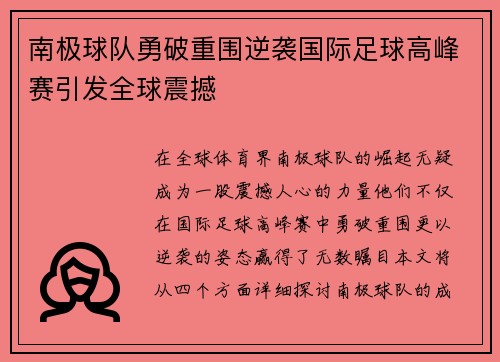 南极球队勇破重围逆袭国际足球高峰赛引发全球震撼

在全球体育界南极球队的崛起无疑成为一股震撼人心的力量他们不仅在国际足球高峰赛中勇破重围更以逆袭的姿态赢得了无数瞩目本文将从四个方面详细探讨南极球队的成